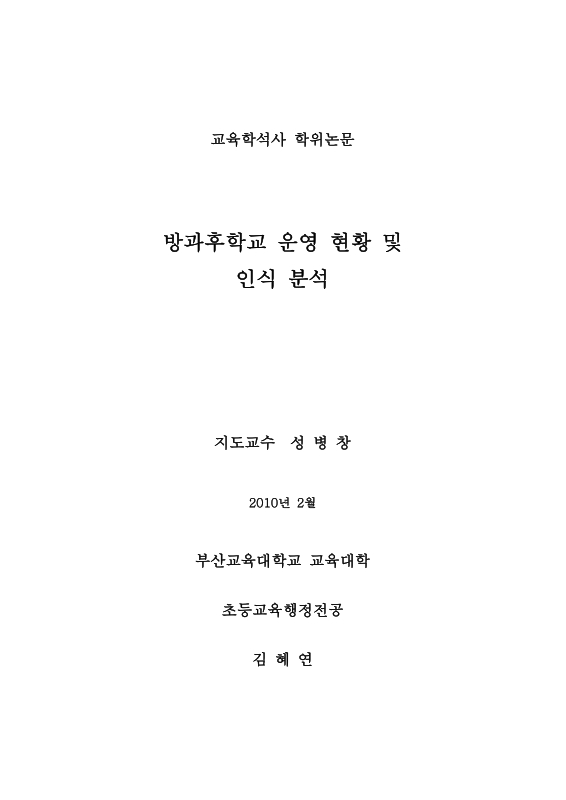 교육학석사 학위논문

방과후학교 운영 현황 및 인식 분석

지도교수 성 병 창

2010년 2월

부산교육대학교 교육대학

초등교육행정전공

김 혜 연